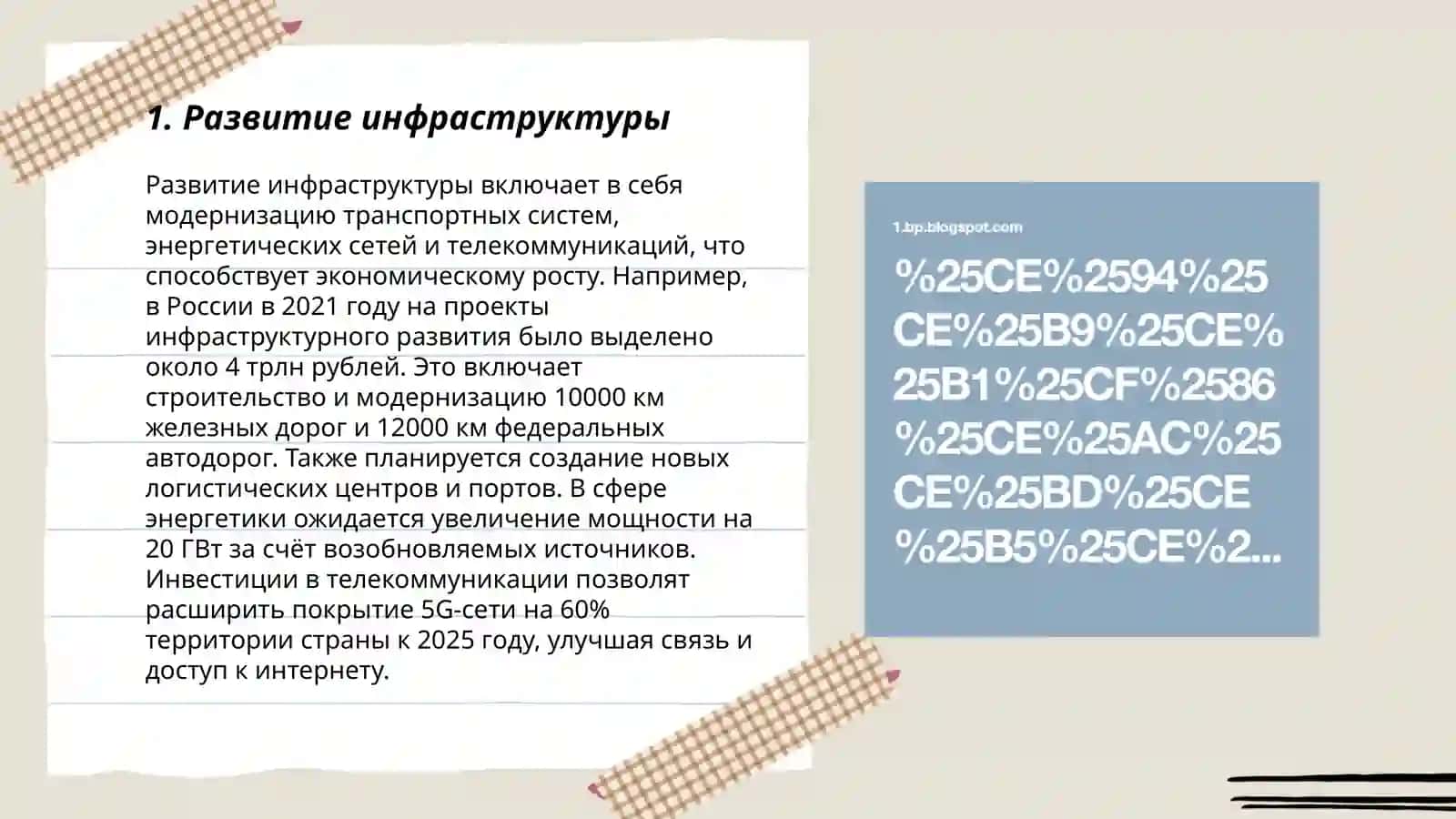 1. Развитие инфраструктуры

Развитие инфраструктуры включает в себя модернизацию транспортных систем, энергетических сетей и телекоммуникаций, что способствует экономическому росту. Например, в России в 2021 году на проекты инфраструктурного развития было выделено около 4 трлн рублей. Это включает строительство и модернизацию 10000 км железных дорог и 12000 км федеральных автодорог. Также планируется создание новых логистических центров и портов. В сфере энергетики ожидается увеличение мощности на 20 ГВт за счёт возобновляемых источников. Инвестиции в телекоммуникации позволят расширить покрытие 5G-сети на 60% территории страны к 2025 году, улучшая связь и доступ к интернету.

1.bp.blogspot.com

%25CE%2594%25CE%25B9%25CE%25B1%25CF%2586%25CE%25AC%25CE%25BD%25CE%25B5%25CE%2...